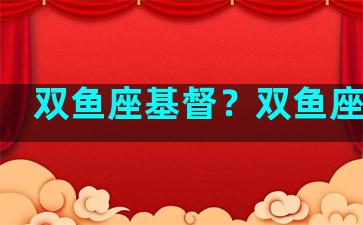 双鱼座基督？双鱼座